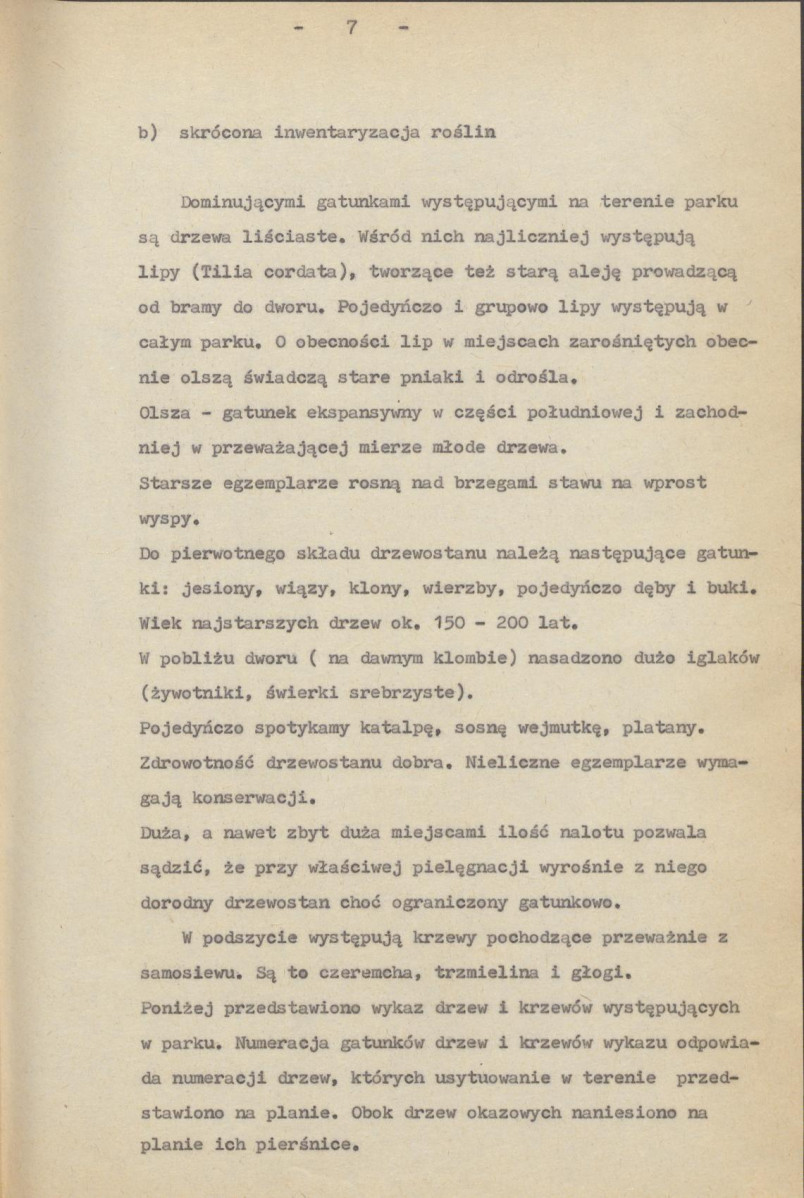 - 7 -

b) skrócona inwentaryzacja roślin

Dominującymi gatunkami występującymi na terenie parku są drzewa liściaste. Wśród nich najliczniej występują lipy (Tilia cordata), tworzące też starą aleję prowadzącą od bramy do dworu. Pojedyńczo i grupowo lipy występują w całym parku. O obecności lip w miejscach zarośniętych obecnie olszą świadczą stare pniaki i odrośla.

Olsza - gatunek ekspansywny w części południowej i zachodniej w przeważającej mierze młode drzewa.

Starsze egzemplarze rosną nad brzegami stawu na wprost wyspy.

Do pierwotnego składu drzewostanu należą następujące gatunki: jesiony, wiązy, klony, wierzby, pojedyńczo dęby i buki.

Wiek najstarszych drzew ok. 150 - 200 lat.

W pobliżu dworu ( na dawnym klombie) nasadzono dużo iglaków (żywotniki, świerki srebrzyste).

Pojedyńczo spotykamy katalpę, sosnę wejmutkę, platany.

Zdrowotność drzewostanu dobra. Nieliczne egzemplarze wymagają konserwacji.

Duża, a nawet zbyt duża miejscami ilość nalotu pozwala sądzić, że przy właściwej pielęgnacji wyrośnie z niego dorodny drzewostan choć ograniczony gatunkowo.

W podszycie występują krzewy pochodzące przeważnie z samosiewu. Są to czeremcha, trzmielina i głogi.

Poniżej przedstawiono wykaz drzew i krzewów występujących w parku. Numeracja gatunków drzew i krzewów wykazu odpowiada numeracji drzew, których usytuowanie w terenie przedstawiono na planie. Obok drzew okazowych naniesiono na planie ich pierśnice.